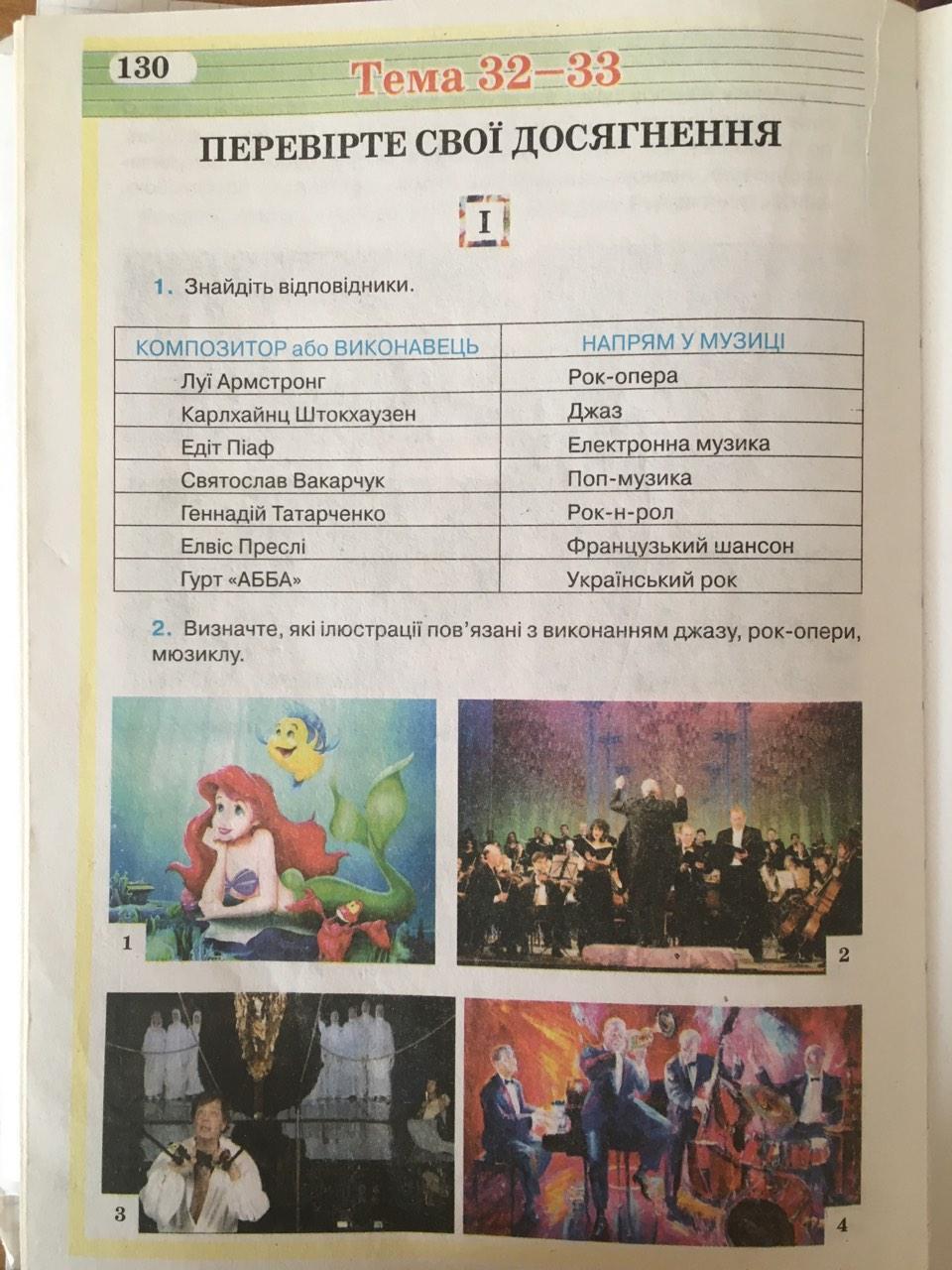 130 Тема 32–33

ПЕРЕВІРТЕ СВОЇ ДОСЯГНЕННЯ

I

1. Знайдіть відповідники.

| КОМПОЗИТОР або ВИКОНАВЕЦЬ | НАПРЯМ У МУЗИЦІ |
|---|---|
| Луї Армстронг | Рок-опера |
| Карлхайнц Штокхаузен | Джаз |
| Едіт Піаф | Електронна музика |
| Святослав Вакарчук | Поп-музика |
| Геннадій Татарченко | Рок-н-рол |
| Елвіс Преслі | Французький шансон |
| Гурт «АББА» | Український рок |

2. Визначте, які ілюстрації пов'язані з виконанням джазу, рок-опери, мюзиклу.

1

2

3

4